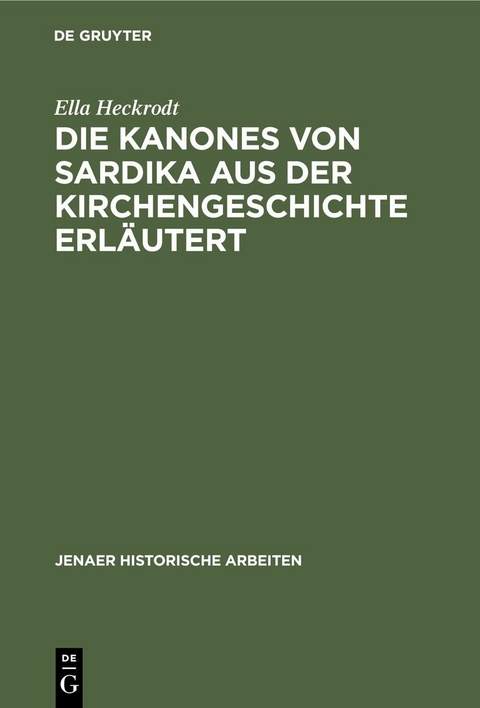 DE GRUYTER

Ella Heckrodt

DIE KANONES VON SARDIKA AUS DER KIRCHENGESCHICHTE ERLÄUTERT

JENAER HISTORISCHE ARBEITEN

DE
G